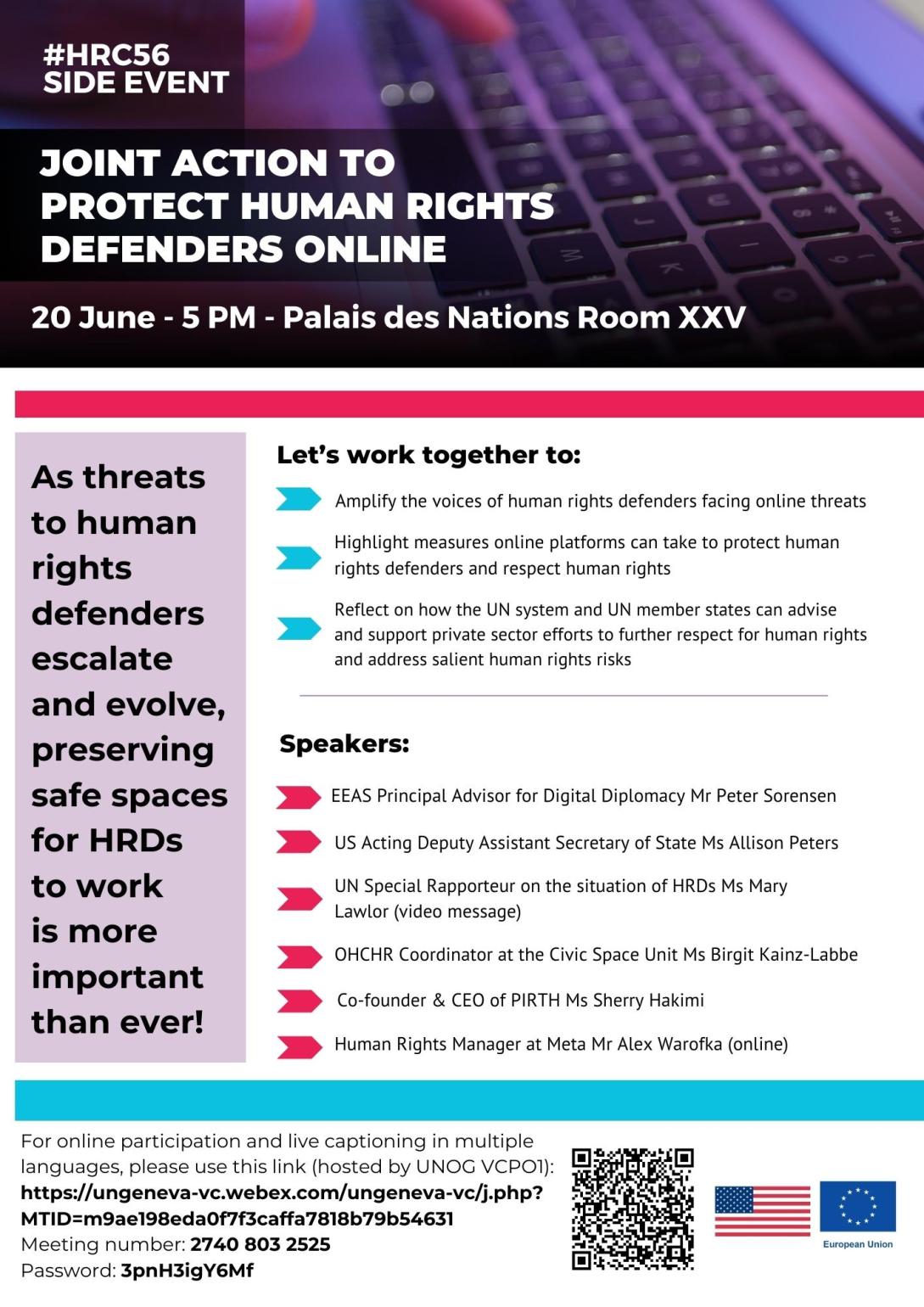 #HRC56
SIDE EVENT

JOINT ACTION TO PROTECT HUMAN RIGHTS DEFENDERS ONLINE

20 June - 5 PM - Palais des Nations Room XXV

As threats to human rights defenders escalate and evolve, preserving safe spaces for HRDs to work is more important than ever!

Let's work together to:

Amplify the voices of human rights defenders facing online threats

Highlight measures online platforms can take to protect human rights defenders and respect human rights

Reflect on how the UN system and UN member states can advise and support private sector efforts to further respect for human rights and address salient human rights risks

Speakers:

EEAS Principal Advisor for Digital Diplomacy Mr Peter Sorensen

US Acting Deputy Assistant Secretary of State Ms Allison Peters

UN Special Rapporteur on the situation of HRDs Ms Mary Lawlor (video message)

OHCHR Coordinator at the Civic Space Unit Ms Birgit Kainz-Labbe

Co-founder & CEO of PIRTH Ms Sherry Hakimi

Human Rights Manager at Meta Mr Alex Warofka (online)

For online participation and live captioning in multiple languages, please use this link (hosted by UNOG VCPO1):
https://ungeneva-vc.webex.com/ungeneva-vc/j.php?MTID=m9ae198eda0f7f3caffa7818b79b54631
Meeting number: 2740 803 2525
Password: 3pnH3igY6Mf

European Union